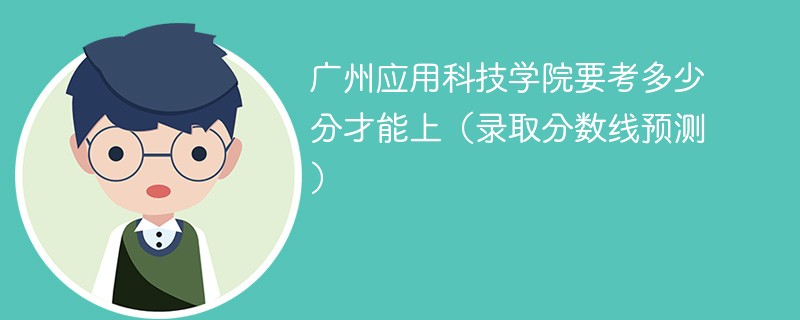 广州应用科技学院要考多少分才能上（录取分数线预测）